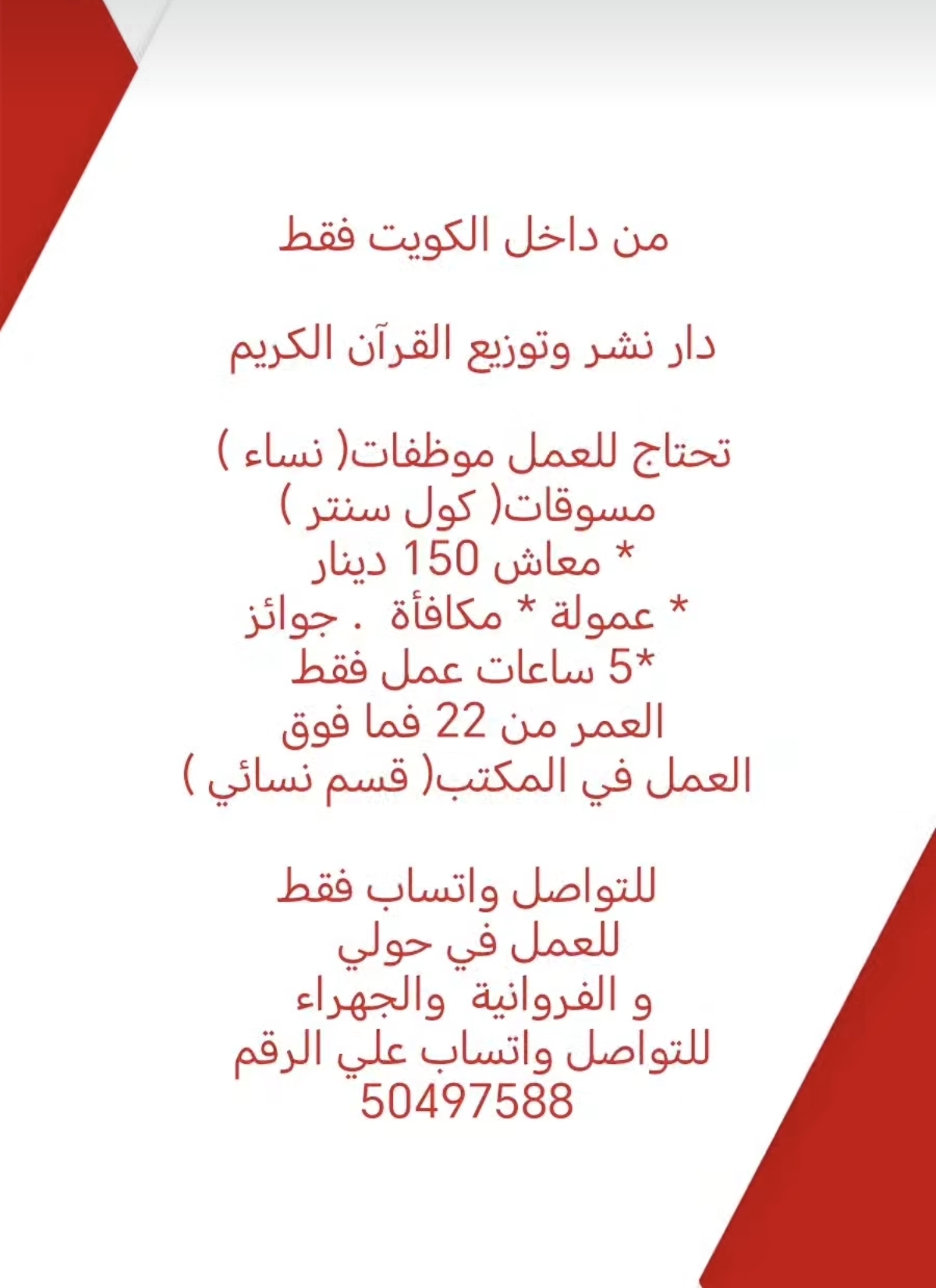 من داخل الكويت فقط

دار نشر وتوزيع القرآن الكريم

تحتاج للعمل موظفات( نساء )
مسوقات( كول سنتر )
* معاش 150 دينار
* عمولة * مكافأة . جوائز
*5 ساعات عمل فقط
العمر من 22 فما فوق
العمل في المكتب( قسم نسائي )

للتواصل واتساب فقط
للعمل في حولي
و الفروانية والجهراء
للتواصل واتساب علي الرقم
50497588